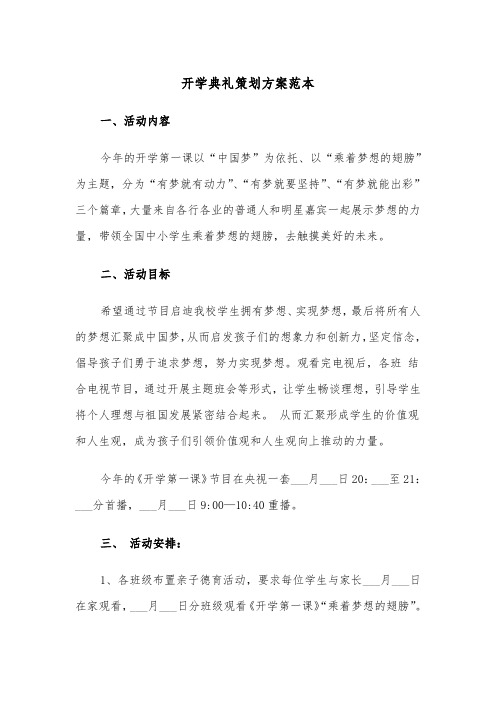 开学典礼策划方案范本

一、活动内容

今年的开学第一课以“中国梦”为依托、以“乘着梦想的翅膀”为主题，分为“有梦就有动力”、“有梦就要坚持”、“有梦就能出彩”三个篇章，大量来自各行各业的普通人和明星嘉宾一起展示梦想的力量，带领全国中小学生乘着梦想的翅膀，去触摸美好的未来。

二、活动目标

希望通过节目启迪我校学生拥有梦想、实现梦想，最后将所有人的梦想汇聚成中国梦，从而启发孩子们的想象力和创新力，坚定信念，倡导孩子们勇于追求梦想，努力实现梦想。观看完电视后，各班 结合电视节目，通过开展主题班会等形式，让学生畅谈理想，引导学生将个人理想与祖国发展紧密结合起来。 从而汇聚形成学生的价值观和人生观，成为孩子们引领价值观和人生观向上推动的力量。

今年的《开学第一课》节目在央视一套___月___日 20：___至 21：___分首播，___月___日 9:00—10:40 重播。

三、 活动安排：

1、各班级布置亲子德育活动，要求每位学生与家长___月___日在家观看，___月___日分班级观看《开学第一课》“乘着梦想的翅膀”。